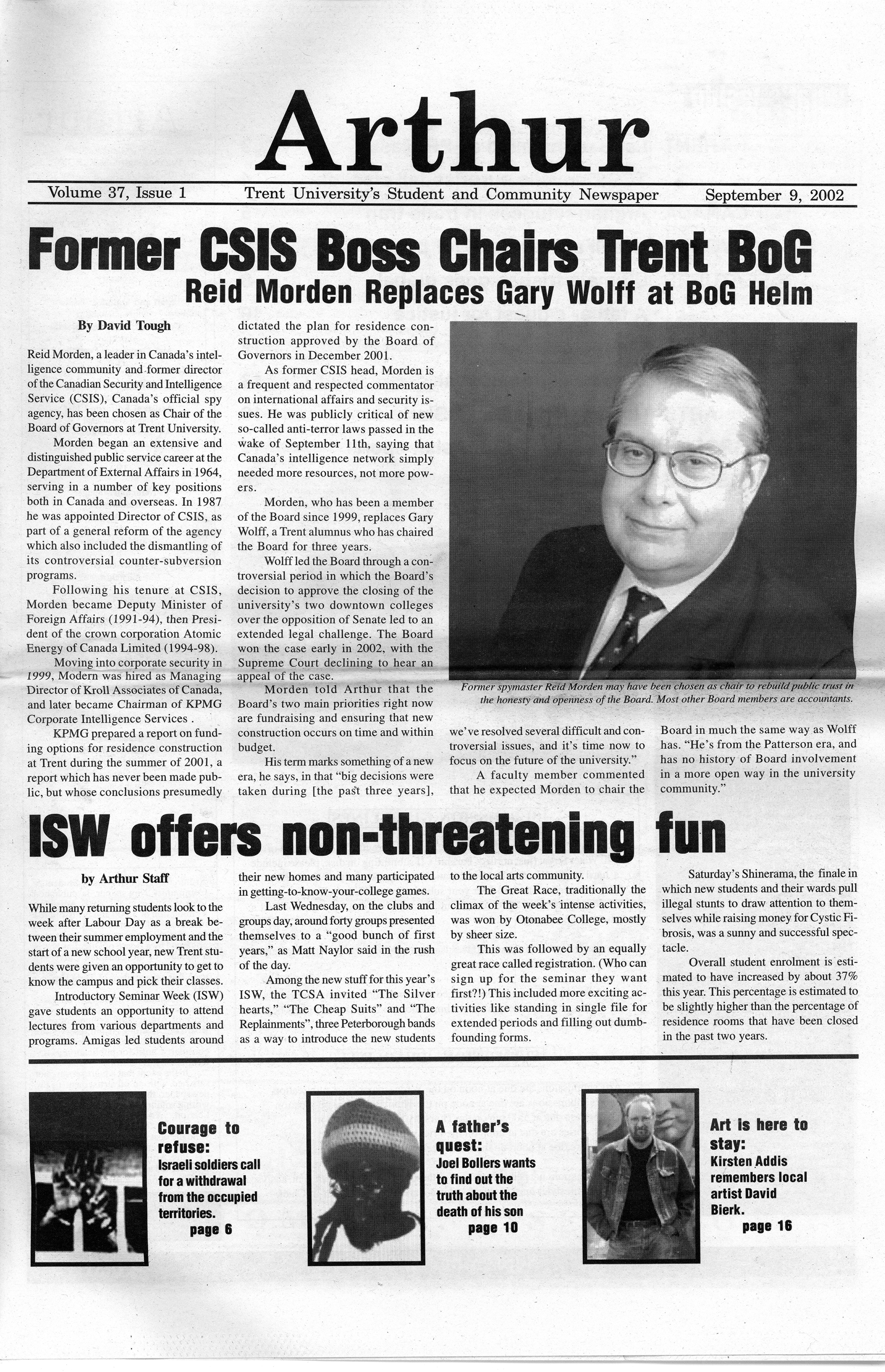 Arthur

Volume 37, Issue 1 Trent University's Student and Community Newspaper September 9, 2002

Former CSIS Boss Chairs Trent BoG

Reid Morden Replaces Gary Wolff at BoG Helm

By David Tough

Reid Morden, a leader in Canada's intelligence community and former director of the Canadian Security and Intelligence Service (CSIS), Canada's official spy agency, has been chosen as Chair of the Board of Governors at Trent University.

Morden began an extensive and distinguished public service career at the Department of External Affairs in 1964, serving in a number of key positions both in Canada and overseas. In 1987 he was appointed Director of CSIS, as part of a general reform of the agency which also included the dismantling of its controversial counter-subversion programs.

Following his tenure at CSIS, Morden became Deputy Minister of Foreign Affairs (1991-94), then President of the crown corporation Atomic Energy of Canada Limited (1994-98).

Moving into corporate security in 1999, Modern was hired as Managing Director of Kroll Associates of Canada, and later became Chairman of KPMG Corporate Intelligence Services .

KPMG prepared a report on funding options for residence construction at Trent during the summer of 2001, a report which has never been made public, but whose conclusions presumedly dictated the plan for residence construction approved by the Board of Governors in December 2001.

As former CSIS head, Morden is a frequent and respected commentator on international affairs and security issues. He was publicly critical of new so-called anti-terror laws passed in the wake of September 11th, saying that Canada's intelligence network simply needed more resources, not more powers.

Morden, who has been a member of the Board since 1999, replaces Gary Wolff, a Trent alumnus who has chaired the Board for three years.

Wolff led the Board through a controversial period in which the Board's decision to approve the closing of the university's two downtown colleges over the opposition of Senate led to an extended legal challenge. The Board won the case early in 2002, with the Supreme Court declining to hear an appeal of the case.

Morden told Arthur that the Board's two main priorities right now are fundraising and ensuring that new construction occurs on time and within budget.

His term marks something of a new era, he says, in that "big decisions were taken during [the past three years], we've resolved several difficult and controversial issues, and it's time now to focus on the future of the university."

A faculty member commented that he expected Morden to chair the Board in much the same way as Wolff has. "He's from the Patterson era, and has no history of Board involvement in a more open way in the university community."

Former spymaster Reid Morden may have been chosen as chair to rebuild public trust in the honesty and openness of the Board. Most other Board members are accountants.

ISW offers non-threatening fun

by Arthur Staff

While many returning students look to the week after Labour Day as a break between their summer employment and the start of a new school year, new Trent students were given an opportunity to get to know the campus and pick their classes.

Introductory Seminar Week (ISW) gave students an opportunity to attend lectures from various departments and programs. Amigas led students around their new homes and many participated in getting-to-know-your-college games.

Last Wednesday, on the clubs and groups day, around forty groups presented themselves to a "good bunch of first years," as Matt Naylor said in the rush of the day.

Among the new stuff for this year's ISW, the TCSA invited "The Silver hearts," "The Cheap Suits" and "The Replainments", three Peterborough bands as a way to introduce the new students to the local arts community.

The Great Race, traditionally the climax of the week's intense activities, was won by Otonabee College, mostly by sheer size.

This was followed by an equally great race called registration. (Who can sign up for the seminar they want first?!) This included more exciting activities like standing in single file for extended periods and filling out dumbfounding forms.

Saturday's Shinerama, the finale in which new students and their wards pull illegal stunts to draw attention to themselves while raising money for Cystic Fibrosis, was a sunny and successful spectacle.

Overall student enrolment is estimated to have increased by about 37% this year. This percentage is estimated to be slightly higher than the percentage of residence rooms that have been closed in the past two years.

Courage to refuse:
Israeli soldiers call for a withdrawal from the occupied territories.
page 6

A father's quest:
Joel Bollers wants to find out the truth about the death of his son
page 10

Art is here to stay:
Kirsten Addis remembers local artist David Bierk.
page 16